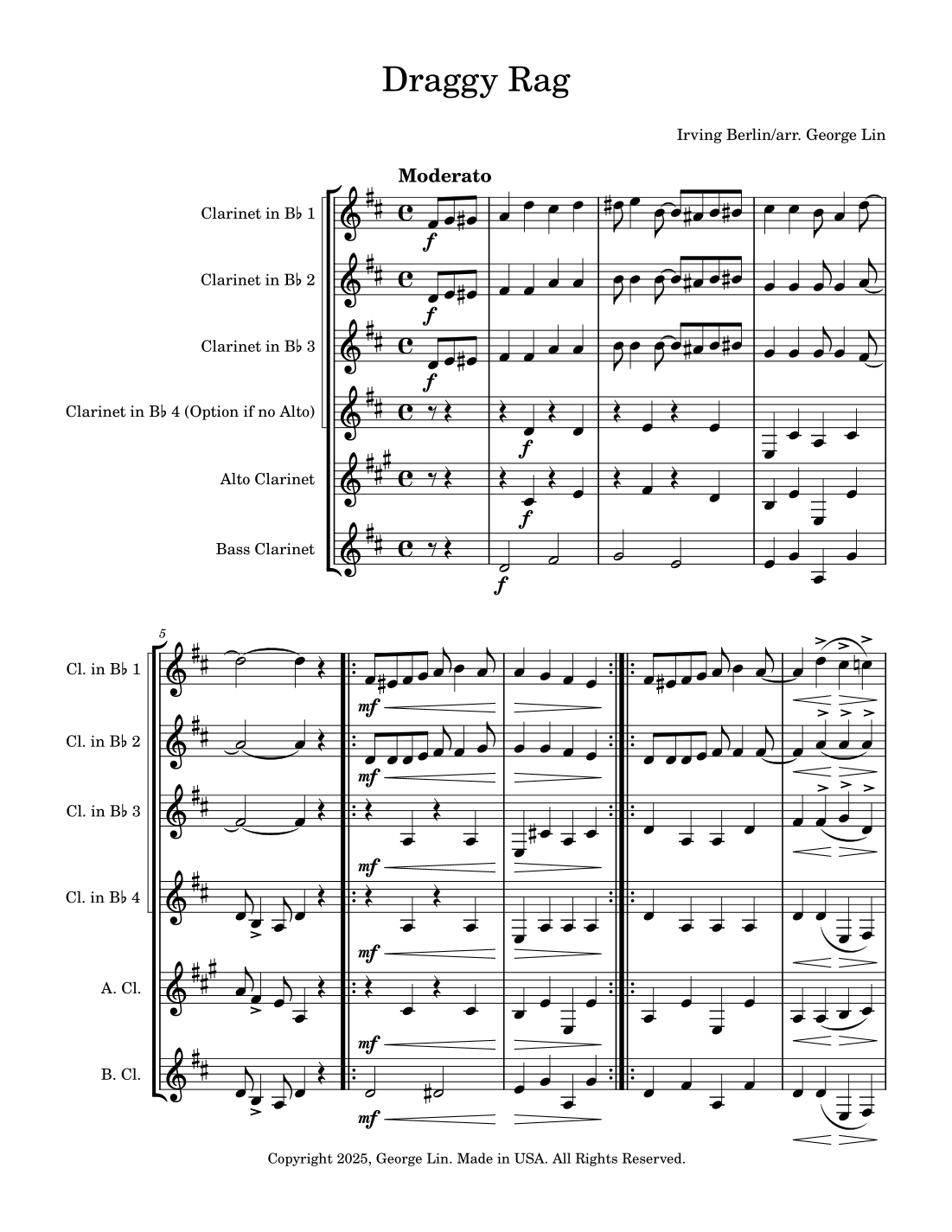 Draggy Rag

Irving Berlin/arr. George Lin

Moderato

Clarinet in B♭ 1
Clarinet in B♭ 2
Clarinet in B♭ 3
Clarinet in B♭ 4 (Option if no Alto)
Alto Clarinet
Bass Clarinet

f f f f f f

5

Cl. in B♭ 1
Cl. in B♭ 2
Cl. in B♭ 3
Cl. in B♭ 4
A. Cl.
B. Cl.

mf mf mf mf mf mf

Copyright 2025, George Lin. Made in USA. All Rights Reserved.